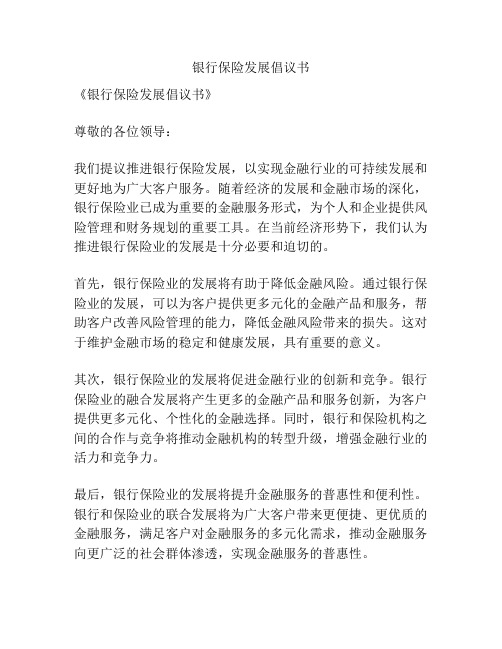 银行保险发展倡议书

《银行保险发展倡议书》

尊敬的各位领导：

我们提议推进银行保险发展，以实现金融行业的可持续发展和更好地为广大客户服务。随着经济的发展和金融市场的深化，银行保险业已成为重要的金融服务形式，为个人和企业提供风险管理和财务规划的重要工具。在当前经济形势下，我们认为推进银行保险业的发展是十分必要和迫切的。

首先，银行保险业的发展将有助于降低金融风险。通过银行保险业的发展，可以为客户提供更多元化的金融产品和服务，帮助客户改善风险管理的能力，降低金融风险带来的损失。这对于维护金融市场的稳定和健康发展，具有重要的意义。

其次，银行保险业的发展将促进金融行业的创新和竞争。银行保险业的融合发展将产生更多的金融产品和服务创新，为客户提供更多元化、个性化的金融选择。同时，银行和保险机构之间的合作与竞争将推动金融机构的转型升级，增强金融行业的活力和竞争力。

最后，银行保险业的发展将提升金融服务的普惠性和便利性。银行和保险业的联合发展将为广大客户带来更便捷、更优质的金融服务，满足客户对金融服务的多元化需求，推动金融服务向更广泛的社会群体渗透，实现金融服务的普惠性。